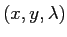 $(x, y, \lambda)$